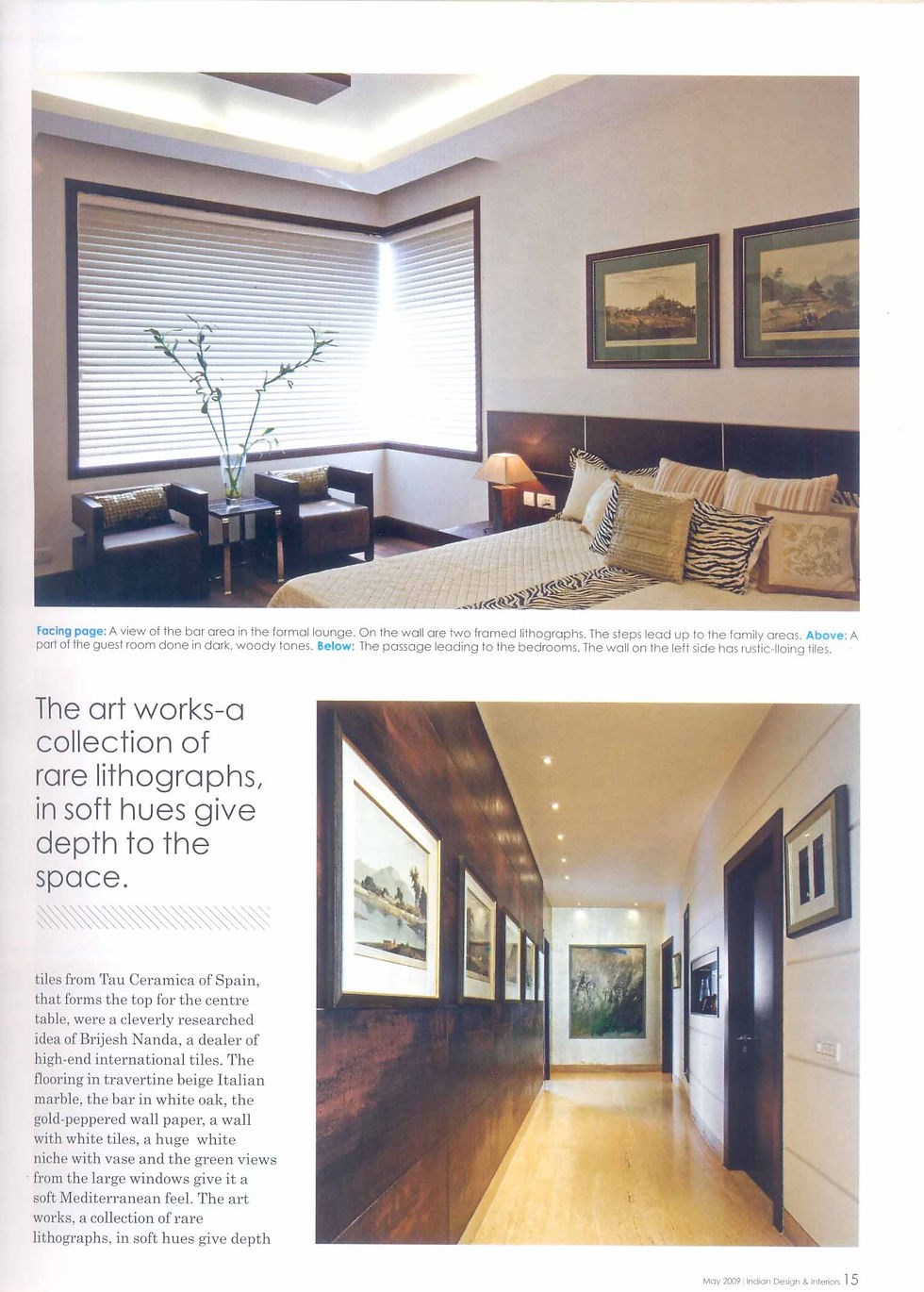 Facing page: A view of the bar area in the formal lounge. On the wall are two framed lithographs. The steps lead up to the family areas. Above: A part of the guest room done in dark, woody tones. Below: The passage leading to the bedrooms. The wall on the left side has rustic-lloing tiles.

The art works-a collection of rare lithographs, in soft hues give depth to the space.

tiles from Tau Ceramica of Spain, that forms the top for the centre table, were a cleverly researched idea of Brijesh Nanda, a dealer of high-end international tiles. The flooring in travertine beige Italian marble, the bar in white oak, the gold-peppered wall paper, a wall with white tiles, a huge white niche with vase and the green views from the large windows give it a soft Mediterranean feel. The art works, a collection of rare lithographs, in soft hues give depth

May 2009 | Indian Design & Interiors 15